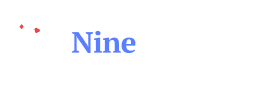 Nine